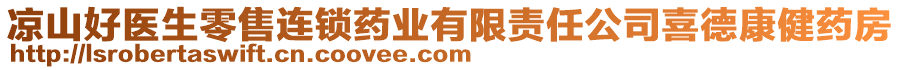 凉山好医生零售连锁药业有限责任公司喜德康健药房
http://lsrobertaswift.cn.coovee.com